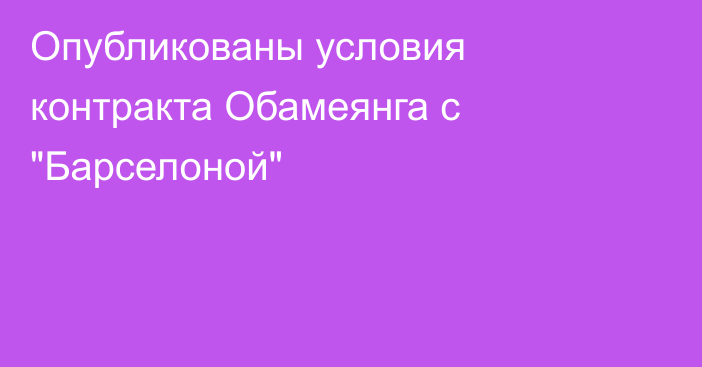 Опубликованы условия контракта Обамеянга с "Барселоной"